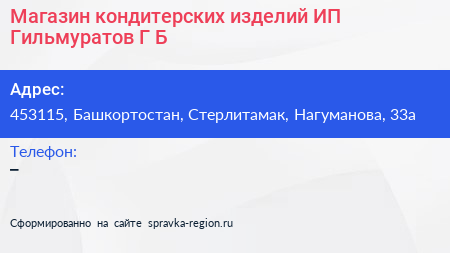 Магазин кондитерских изделий ИП Гильмуратов Г Б

Адрес:
453115, Башкортостан, Стерлитамак, Нагуманова, 33а

Телефон:
–

Сформированно на сайте spravka-region.ru